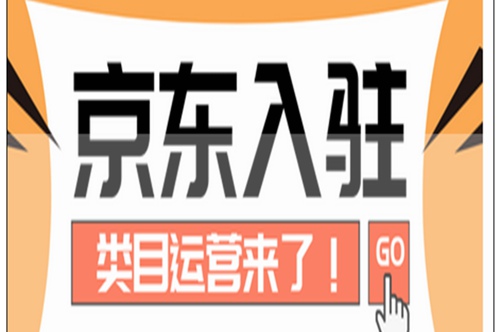 京东入驻

类目运营来了！

GO